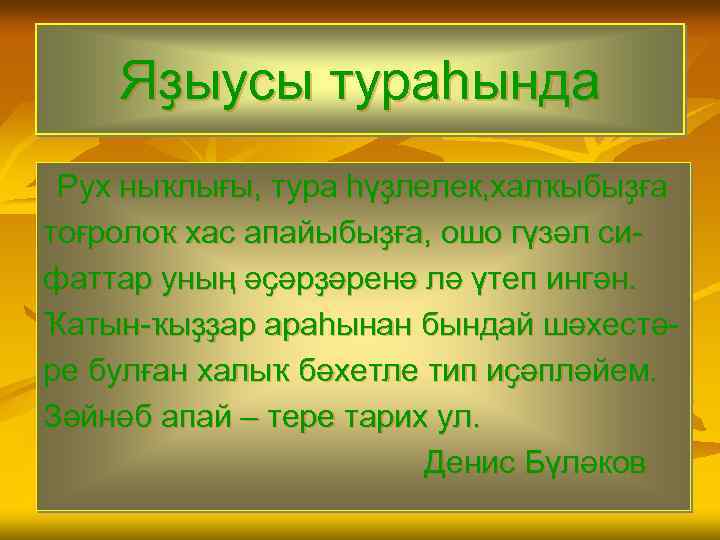 Яҙыусы тураһында

Рух ныҡлығы, тура һүҙлелек,халҡыбыҙға тоғролоҡ хас апайыбыҙға, ошо гүзәл сифаттар уның әҫәрҙәренә лә үтеп ингән. Ҡатын-ҡыҙҙар араһынан бындай шәхестәре булған халыҡ бәхетле тип иҫәпләйем. Зәйнәб апай – тере тарих ул.

Денис Бүләков